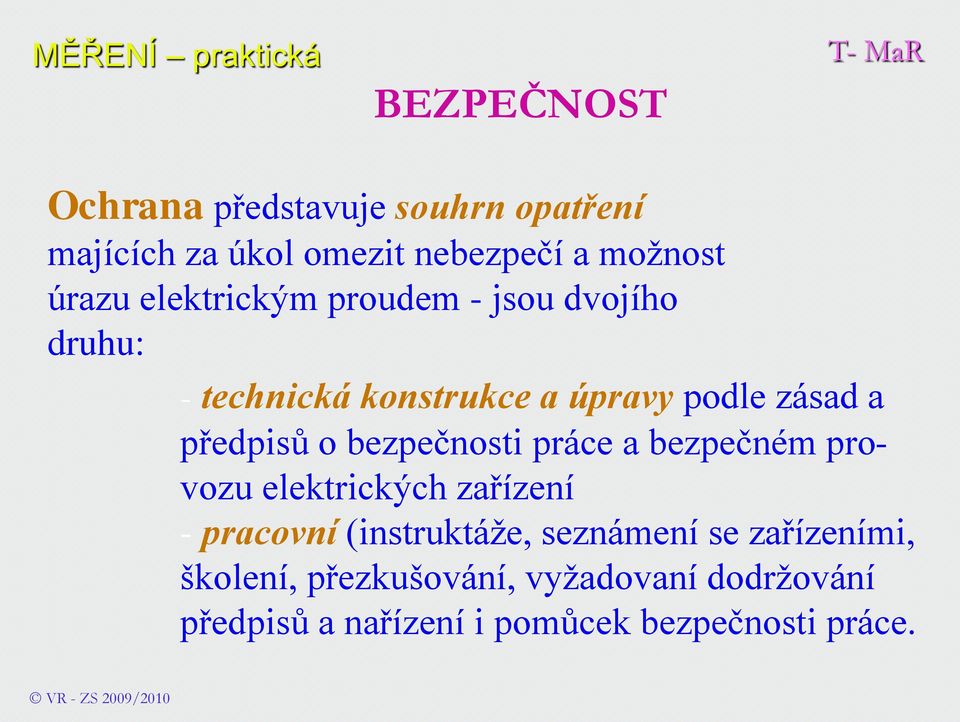 MĚŘENÍ – praktická

T- MaR

BEZPEČNOST

Ochrana představuje souhrn opatření majících za úkol omezit nebezpečí a možnost úrazu elektrickým proudem - jsou dvojího druhu:

- technická konstrukce a úpravy podle zásad a předpisů o bezpečnosti práce a bezpečném provozu elektrických zařízení
- pracovní (instruktáže, seznámení se zařízeními, školení, přezkušování, vyžadovaní dodržování předpisů a nařízení i pomůcek bezpečnosti práce.

© VR - ZS 2009/2010